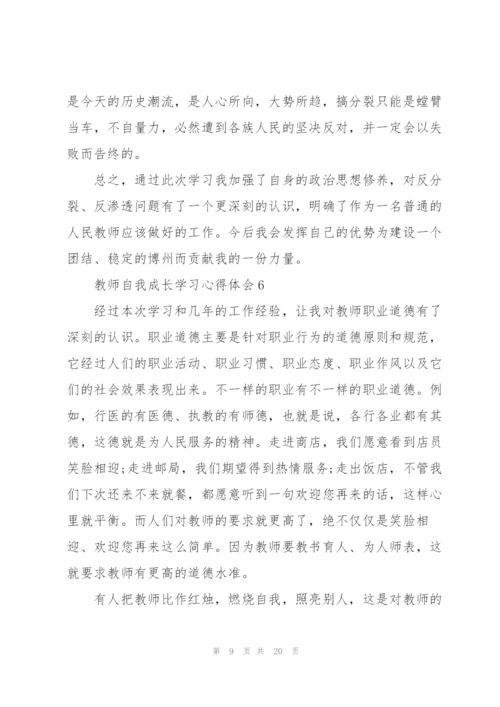 是今天的历史潮流，是人心所向，大势所趋，搞分裂只能是螳臂当车，不自量力，必然遭到各族人民的坚决反对，并一定会以失败而告终的。

总之，通过此次学习我加强了自身的政治思想修养，对反分裂、反渗透问题有了一个更深刻的认识，明确了作为一名普通的人民教师应该做好的工作。今后我会发挥自己的优势为建设一个团结、稳定的博州而贡献我的一份力量。

教师自我成长学习心得体会6

经过本次学习和几年的工作经验，让我对教师职业道德有了深刻的认识。职业道德主要是针对职业行为的道德原则和规范，它经过人们的职业活动、职业习惯、职业态度、职业作风以及它们的社会效果表现出来。不一样的职业有不一样的职业道德。例如，行医的有医德、执教的有师德，也就是说，各行各业都有其德，这德就是为人民服务的精神。走进商店，我们愿意看到店员笑脸相迎;走进邮局，我们期望得到热情服务;走出饭店，不管我们下次还来不来就餐，都愿意听到一句欢迎您再来的话，这样心里就平衡。而人们对教师的要求就更高了，绝不仅仅是笑脸相迎、欢迎您再来这么简单。因为教师要教书育人、为人师表，这就要求教师有更高的道德水准。

有人把教师比作红烛，燃烧自我，照亮别人，这是对教师的

第 9 页 共 20 页